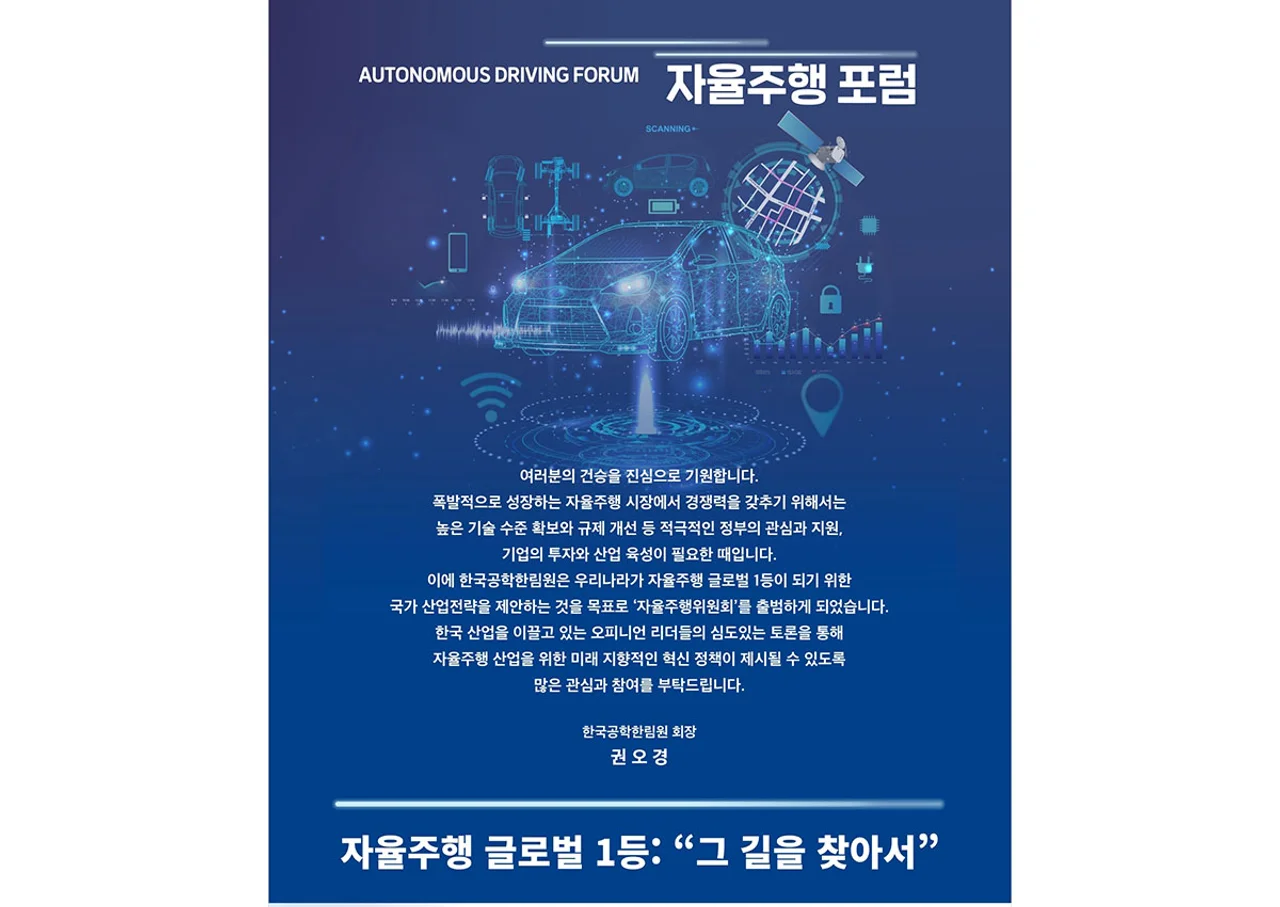 AUTONOMOUS DRIVING FORUM 자율주행 포럼

SCANNING

여러분의 건승을 진심으로 기원합니다.
폭발적으로 성장하는 자율주행 시장에서 경쟁력을 갖추기 위해서는
높은 기술 수준 확보와 규제 개선 등 적극적인 정부의 관심과 지원,
기업의 투자와 산업 육성이 필요한 때입니다.
이에 한국공학한림원은 우리나라가 자율주행 글로벌 1등이 되기 위한
국가 산업전략을 제안하는 것을 목표로 '자율주행위원회'를 출범하게 되었습니다.
한국 산업을 이끌고 있는 오피니언 리더들의 심도있는 토론을 통해
자율주행 산업을 위한 미래 지향적인 혁신 정책이 제시될 수 있도록
많은 관심과 참여를 부탁드립니다.

한국공학한림원 회장
권 오 경

자율주행 글로벌 1등: "그 길을 찾아서"